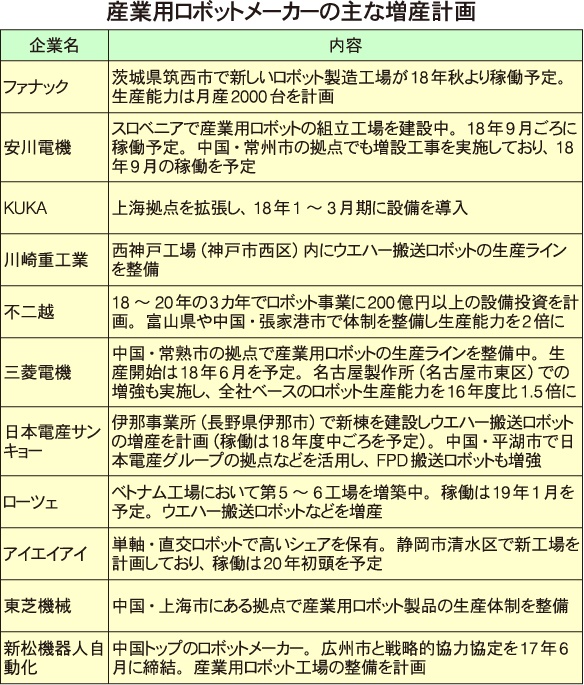 産業用ロボットメーカーの主な増産計画

| 企業名 | 内容 |
|---|---|
| ファナック | 茨城県筑西市で新しいロボット製造工場が18年秋より稼働予定。生産能力は月産2000台を計画 |
| 安川電機 | スロベニアで産業用ロボットの組立工場を建設中。18年9月ごろに稼働予定。中国・常州市の拠点でも増設工事を実施しており、18年9月の稼働を予定 |
| KUKA | 上海拠点を拡張し、18年1～3月期に設備を導入 |
| 川崎重工業 | 西神戸工場（神戸市西区）内にウエハー搬送ロボットの生産ラインを整備 |
| 不二越 | 18～20年の3カ年でロボット事業に200億円以上の設備投資を計画。富山県や中国・張家港市で体制を整備し生産能力を2倍に |
| 三菱電機 | 中国・常熟市の拠点で産業用ロボットの生産ラインを整備中。生産開始は18年6月を予定。名古屋製作所（名古屋市東区）での増強も実施し、全社ベースのロボット生産能力を16年度比1.5倍に |
| 日本電産サンキョー | 伊那事業所（長野県伊那市）で新棟を建設しウエハー搬送ロボットの増産を計画（稼働は18年度中ごろを予定）。中国・平湖市で日本電産グループの拠点などを活用し、FPD搬送ロボットも増強 |
| ローツェ | ベトナム工場において第5～6工場を増築中。稼働は19年1月を予定。ウエハー搬送ロボットなどを増産 |
| アイエイアイ | 単軸・直交ロボットで高いシェアを保有。静岡市清水区で新工場を計画しており、稼働は20年初頭を予定 |
| 東芝機械 | 中国・上海市にある拠点で産業用ロボット製品の生産体制を整備 |
| 新松機器人自動化 | 中国トップのロボットメーカー。広州市と戦略的協力協定を17年6月に締結。産業用ロボット工場の整備を計画 |